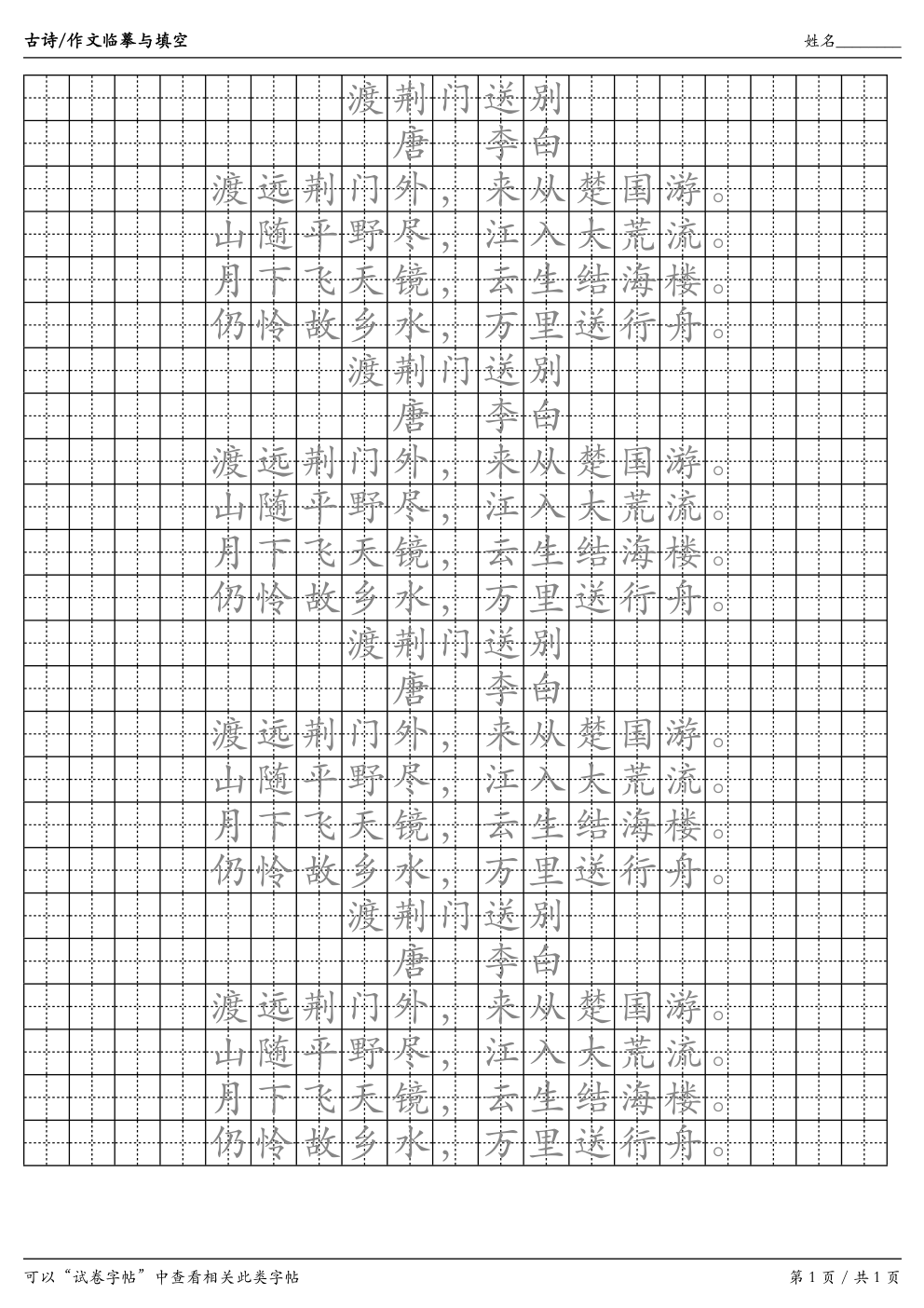 古诗/作文临摹与填空

姓名________

渡荆门送别
唐 李白
渡远荆门外，来从楚国游。
山随平野尽，江入大荒流。
月下飞天镜，云生结海楼。
仍怜故乡水，万里送行舟。

渡荆门送别
唐 李白
渡远荆门外，来从楚国游。
山随平野尽，江入大荒流。
月下飞天镜，云生结海楼。
仍怜故乡水，万里送行舟。

渡荆门送别
唐 李白
渡远荆门外，来从楚国游。
山随平野尽，江入大荒流。
月下飞天镜，云生结海楼。
仍怜故乡水，万里送行舟。

渡荆门送别
唐 李白
渡远荆门外，来从楚国游。
山随平野尽，江入大荒流。
月下飞天镜，云生结海楼。
仍怜故乡水，万里送行舟。

可以“试卷字帖”中查看相关此类字帖

第 1 页 / 共 1 页